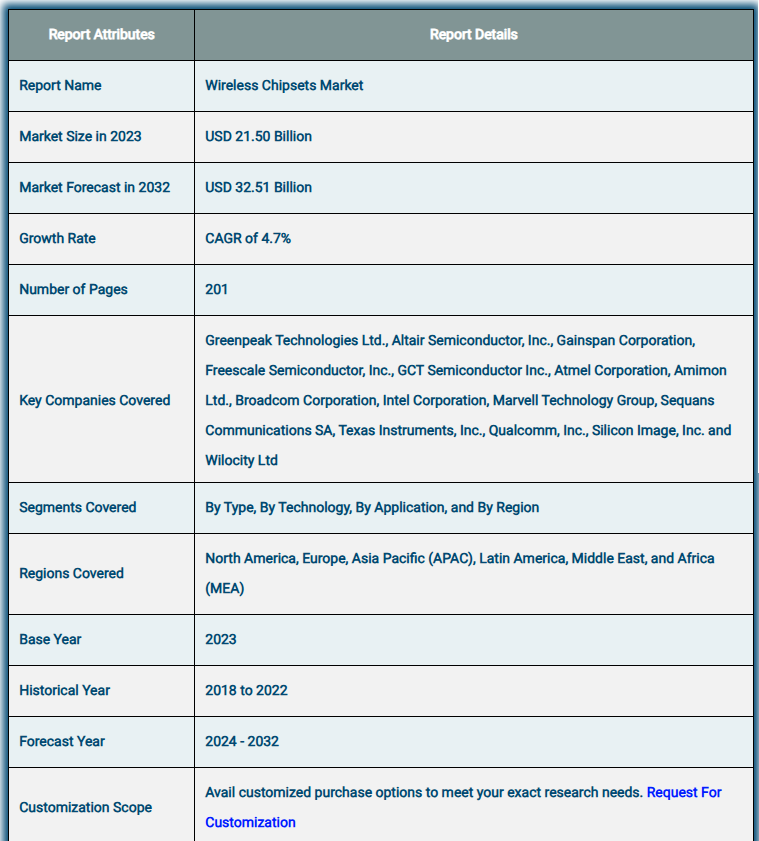 | Report Attributes | Report Details |
|---|---|
| Report Name | Wireless Chipsets Market |
| Market Size in 2023 | USD 21.50 Billion |
| Market Forecast in 2032 | USD 32.51 Billion |
| Growth Rate | CAGR of 4.7% |
| Number of Pages | 201 |
| Key Companies Covered | Greenpeak Technologies Ltd., Altair Semiconductor, Inc., Gainspan Corporation, Freescale Semiconductor, Inc., GCT Semiconductor Inc., Atmel Corporation, Amimon Ltd., Broadcom Corporation, Intel Corporation, Marvell Technology Group, Sequans Communications SA, Texas Instruments, Inc., Qualcomm, Inc., Silicon Image, Inc. and Wilocity Ltd |
| Segments Covered | By Type, By Technology, By Application, and By Region |
| Regions Covered | North America, Europe, Asia Pacific (APAC), Latin America, Middle East, and Africa (MEA) |
| Base Year | 2023 |
| Historical Year | 2018 to 2022 |
| Forecast Year | 2024 - 2032 |
| Customization Scope | Avail customized purchase options to meet your exact research needs. Request For Customization |